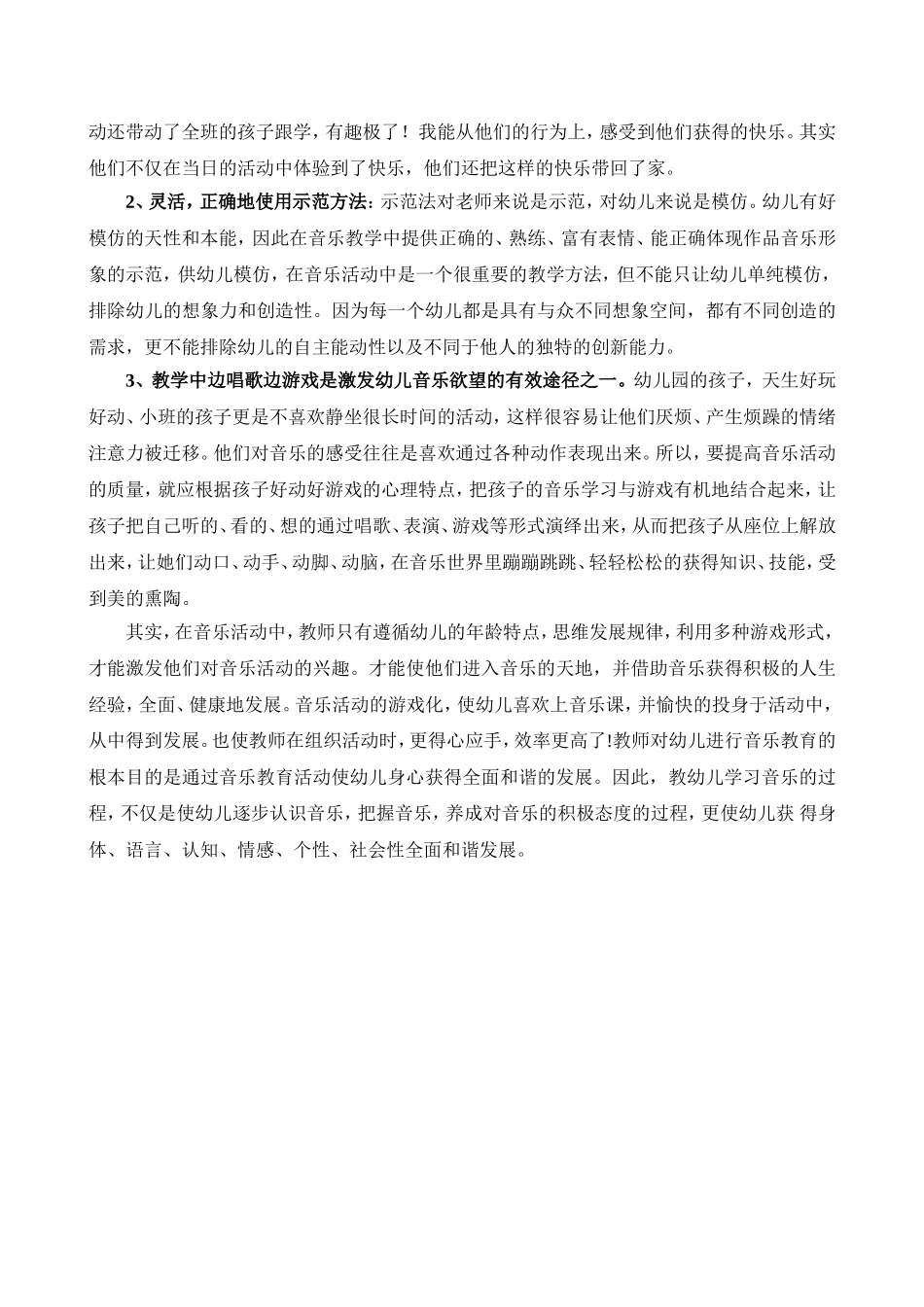 动还带动了全班的孩子跟学，有趣极了！我能从他们的行为上，感受到他们获得的快乐。其实他们不仅在当日的活动中体验到了快乐，他们还把这样的快乐带回了家。

2、灵活，正确地使用示范方法：示范法对老师来说是示范，对幼儿来说是模仿。幼儿有好模仿的天性和本能，因此在音乐教学中提供正确的、熟练、富有表情、能正确体现作品音乐形象的示范，供幼儿模仿，在音乐活动中是一个很重要的教学方法，但不能只让幼儿单纯模仿，排除幼儿的想象力和创造性。因为每一个幼儿都是具有与众不同想象空间，都有不同创造的需求，更不能排除幼儿的自主能动性以及不同于他人的独特的创新能力。

3、教学中边唱歌边游戏是激发幼儿音乐欲望的有效途径之一。幼儿园的孩子，天生好玩好动、小班的孩子更是不喜欢静坐很长时间的活动，这样很容易让他们厌烦、产生烦躁的情绪注意力被迁移。他们对音乐的感受往往是喜欢通过各种动作表现出来。所以，要提高音乐活动的质量，就应根据孩子好动好游戏的心理特点，把孩子的音乐学习与游戏有机地结合起来，让孩子把自己听的、看的、想的通过唱歌、表演、游戏等形式演绎出来，从而把孩子从座位上解放出来，让她们动口、动手、动脚、动脑，在音乐世界里蹦蹦跳跳、轻轻松松的获得知识、技能，受到美的熏陶。

其实，在音乐活动中，教师只有遵循幼儿的年龄特点，思维发展规律，利用多种游戏形式，才能激发他们对音乐活动的兴趣。才能使他们进入音乐的天地，并借助音乐获得积极的人生经验，全面、健康地发展。音乐活动的游戏化，使幼儿喜欢上音乐课，并愉快的投身于活动中，从中得到发展。也使教师在组织活动时，更得心应手，效率更高了!教师对幼儿进行音乐教育的根本目的是通过音乐教育活动使幼儿身心获得全面和谐的发展。因此，教幼儿学习音乐的过程，不仅是使幼儿逐步认识音乐，把握音乐，养成对音乐的积极态度的过程，更使幼儿获 得身体、语言、认知、情感、个性、社会性全面和谐发展。